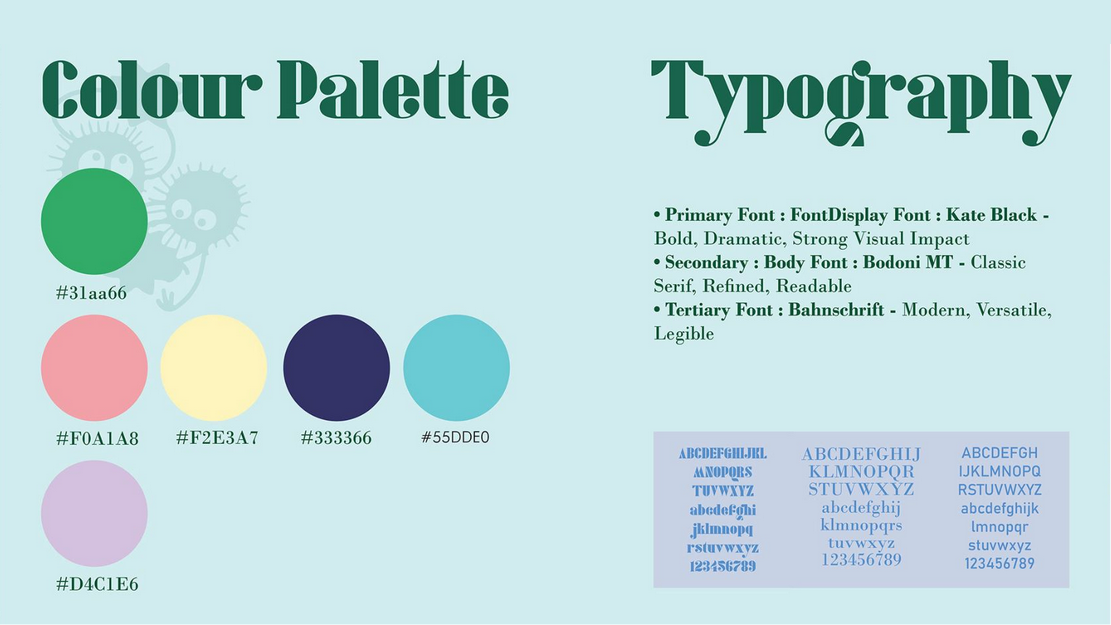 Colour Palette

#31aa66

#F0A1A8

#F2E3A7

#333366

#55DDE0

#D4C1E6

Typography

• Primary Font : FontDisplay Font : Kate Black - Bold, Dramatic, Strong Visual Impact
• Secondary : Body Font : Bodoni MT - Classic Serif, Refined, Readable
• Tertiary Font : Bahnschrift - Modern, Versatile, Legible

ABCDEFGHIJKL
MNOPQRS
TUVWXYZ
abcdefghi
jklmnopq
rstuvwxyz
123456789

ABCDEFGHIJ
KLMNOPQR
STUVWXYZ
abcdefghij
klmnopqrs
tuvwxyz
123456789

ABCDEFGH
IJKLMNOPQ
RSTUVWXYZ
abcdefghijk
lmnopqr
stuvwxyz
123456789